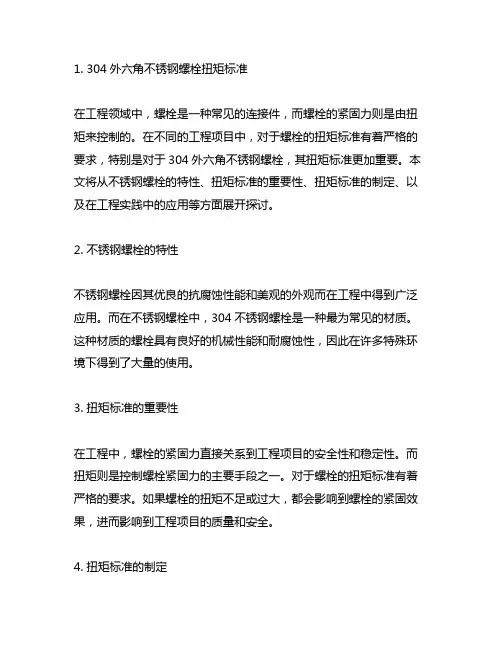 1. 304 外六角不锈钢螺栓扭矩标准

在工程领域中，螺栓是一种常见的连接件，而螺栓的紧固力则是由扭矩来控制的。在不同的工程项目中，对于螺栓的扭矩标准有着严格的要求，特别是对于 304 外六角不锈钢螺栓，其扭矩标准更加重要。本文将从不锈钢螺栓的特性、扭矩标准的重要性、扭矩标准的制定、以及在工程实践中的应用等方面展开探讨。

2. 不锈钢螺栓的特性

不锈钢螺栓因其优良的抗腐蚀性能和美观的外观而在工程中得到广泛应用。而在不锈钢螺栓中，304 不锈钢螺栓是一种最为常见的材质。这种材质的螺栓具有良好的机械性能和耐腐蚀性，因此在许多特殊环境下得到了大量的使用。

3. 扭矩标准的重要性

在工程中，螺栓的紧固力直接关系到工程项目的安全性和稳定性。而扭矩则是控制螺栓紧固力的主要手段之一。对于螺栓的扭矩标准有着严格的要求。如果螺栓的扭矩不足或过大，都会影响到螺栓的紧固效果，进而影响到工程项目的质量和安全。

4. 扭矩标准的制定